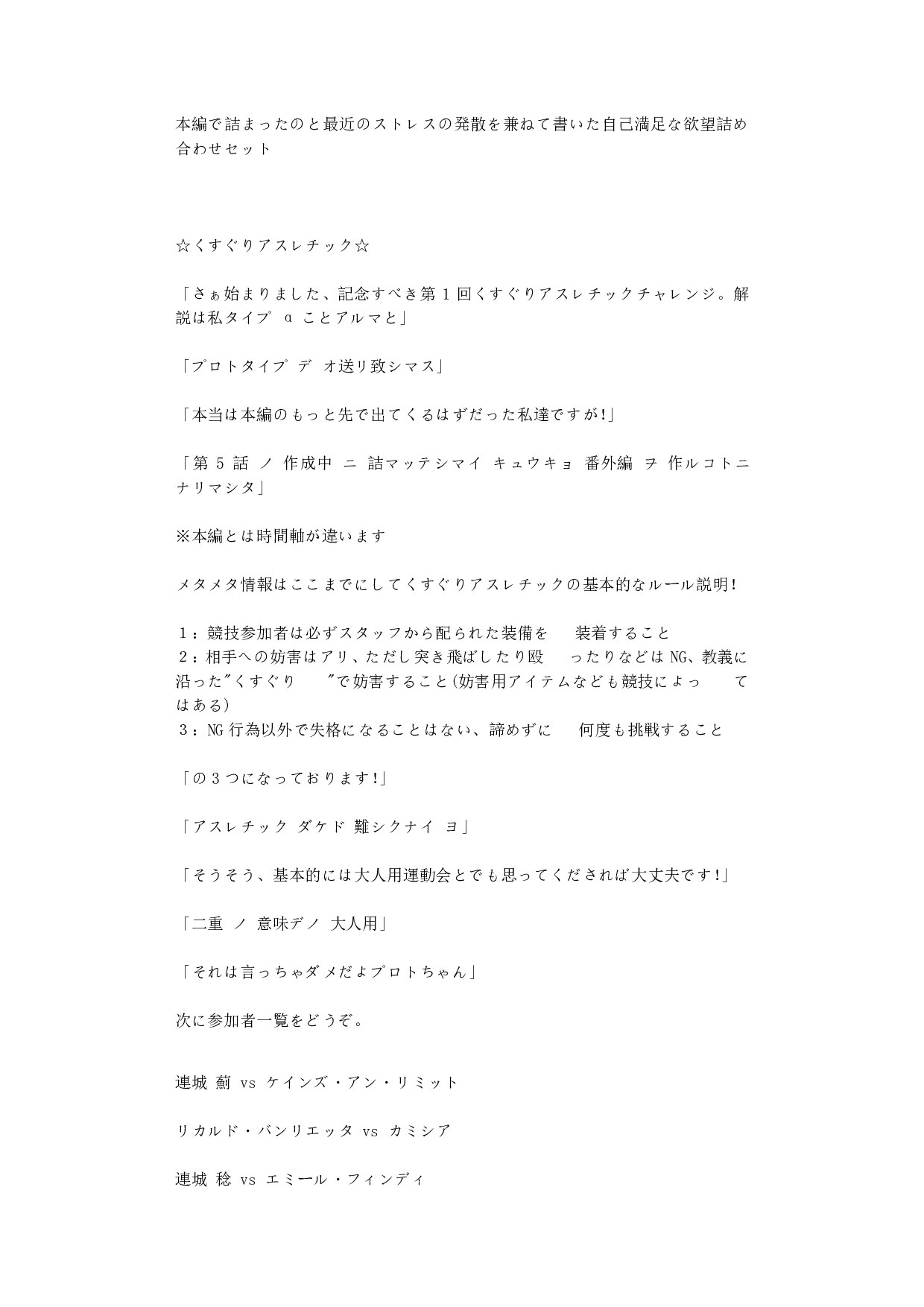 本編で詰まったのと最近のストレスの発散を兼ねて書いた自己満足な欲望詰め合わせセット

☆くすぐりアスレチック☆

「さぁ始まりました、記念すべき第１回くすぐりアスレチックチャレンジ。解説は私タイプ α ことアルマと」

「プロトタイプ デ オ送リ致シマス」

「本当は本編のもっと先で出てくるはずだった私達ですが！」

「第 5 話 ノ 作成中 ニ 詰マッテシマイ キュウキョ 番外編 ヲ 作ルコトニナリマシタ」

※本編とは時間軸が違います

メタメタ情報はここまでにしてくすぐりアスレチックの基本的なルール説明！

１：競技参加者は必ずスタッフから配られた装備を 装着すること
２：相手への妨害はアリ、ただし突き飛ばしたり殴 ったりなどは NG、教義に沿った"くすぐり "で妨害すること(妨害用アイテムなども競技によっ てはある)
３：NG 行為以外で失格になることはない、諦めずに 何度も挑戦すること

「の３つになっております！」

「アスレチック ダケド 難シクナイ ヨ」

「そうそう、基本的には大人用運動会とでも思ってくだされば大丈夫です！」

「二重 ノ 意味デノ 大人用」

「それは言っちゃダメだよプロトちゃん」

次に参加者一覧をどうぞ。

連城 薊 vs ケインズ・アン・リミット

リカルド・バンリエッタ vs カミシア

連城 稔 vs エミール・フィンディ